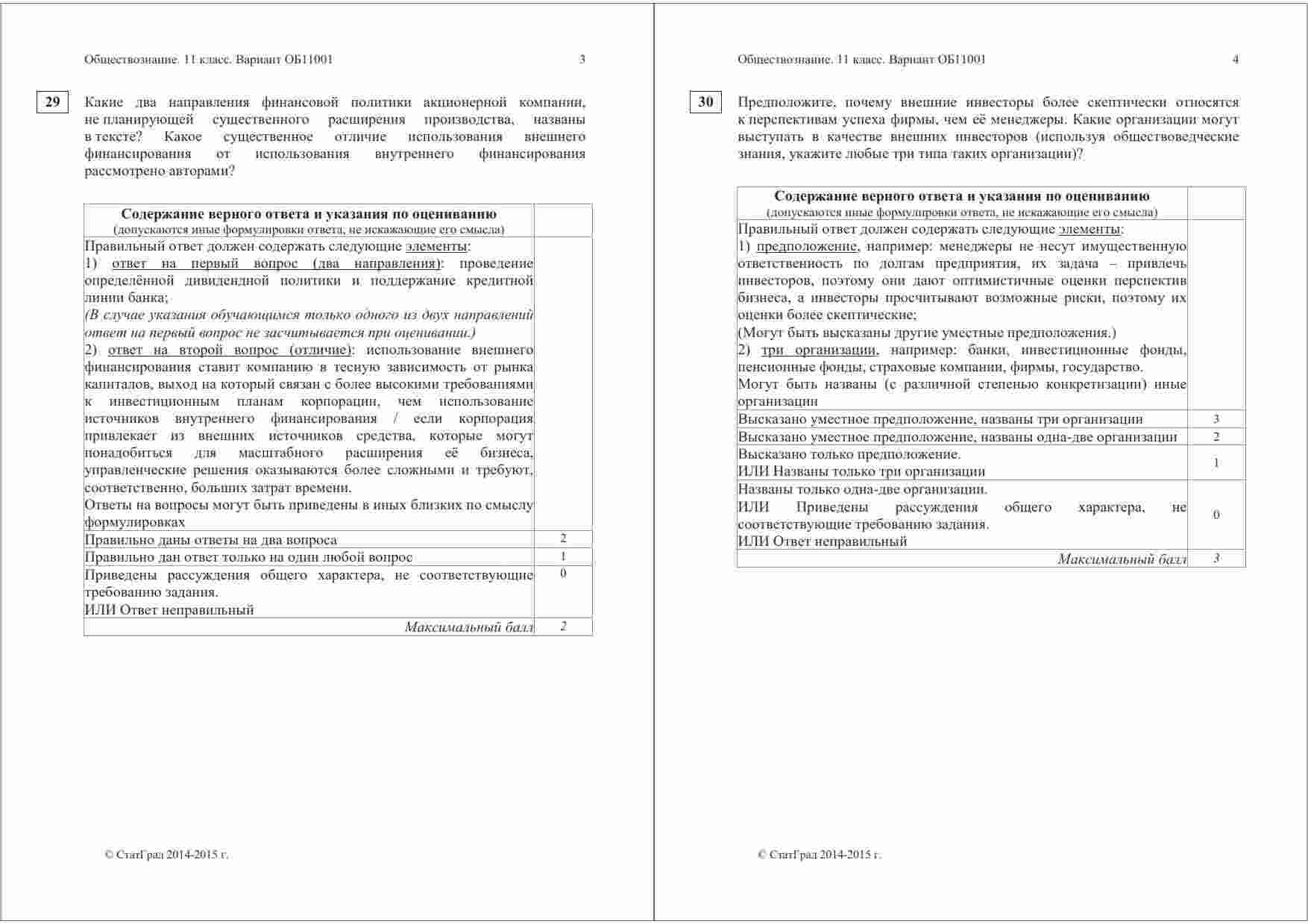 Обществознание. 11 класс. Вариант ОБ11001 3

29

Какие два направления финансовой политики акционерной компании, не планирующей существенного расширения производства, названы в тексте? Какое существенное отличие использования внешнего финансирования от использования внутреннего финансирования рассмотрено авторами?

| Содержание верного ответа и указания по оцениванию (допускаются иные формулировки ответа, не искажающие его смысла) | |
|---|---|
| Правильный ответ должен содержать следующие элементы: 1) ответ на первый вопрос (два направления): проведение определённой дивидендной политики и поддержание кредитной линии банка; (В случае указания обучающимся только одного из двух направлений ответ на первый вопрос не засчитывается при оценивании.) 2) ответ на второй вопрос (отличие): использование внешнего финансирования ставит компанию в тесную зависимость от рынка капиталов, выход на который связан с более высокими требованиями к инвестиционным планам корпорации, чем использование источников внутреннего финансирования / если корпорация привлекает из внешних источников средства, которые могут понадобиться для масштабного расширения её бизнеса, управленческие решения оказываются более сложными и требуют, соответственно, больших затрат времени. Ответы на вопросы могут быть приведены в иных близких по смыслу формулировках | |
| Правильно даны ответы на два вопроса | 2 |
| Правильно дан ответ только на один любой вопрос | 1 |
| Приведены рассуждения общего характера, не соответствующие требованию задания. ИЛИ Ответ неправильный | 0 |
| Максимальный балл | 2 |

© СтатГрад 2014-2015 г.

Обществознание. 11 класс. Вариант ОБ11001 4

30

Предположите, почему внешние инвесторы более скептически относятся к перспективам успеха фирмы, чем её менеджеры. Какие организации могут выступать в качестве внешних инвесторов (используя обществоведческие знания, укажите любые три типа таких организации)?

| Содержание верного ответа и указания по оцениванию (допускаются иные формулировки ответа, не искажающие его смысла) | |
|---|---|
| Правильный ответ должен содержать следующие элементы: 1) предположение, например: менеджеры не несут имущественную ответственность по долгам предприятия, их задача – привлечь инвесторов, поэтому они дают оптимистичные оценки перспектив бизнеса, а инвесторы просчитывают возможные риски, поэтому их оценки более скептические; (Могут быть высказаны другие уместные предположения.) 2) три организации, например: банки, инвестиционные фонды, пенсионные фонды, страховые компании, фирмы, государство. Могут быть названы (с различной степенью конкретизации) иные организации | |
| Высказано уместное предположение, названы три организации | 3 |
| Высказано уместное предположение, названы одна-две организации | 2 |
| Высказано только предположение. ИЛИ Названы только три организации | 1 |
| Названы только одна-две организации. ИЛИ Приведены рассуждения общего характера, не соответствующие требованию задания. ИЛИ Ответ неправильный | 0 |
| Максимальный балл | 3 |

© СтатГрад 2014-2015 г.